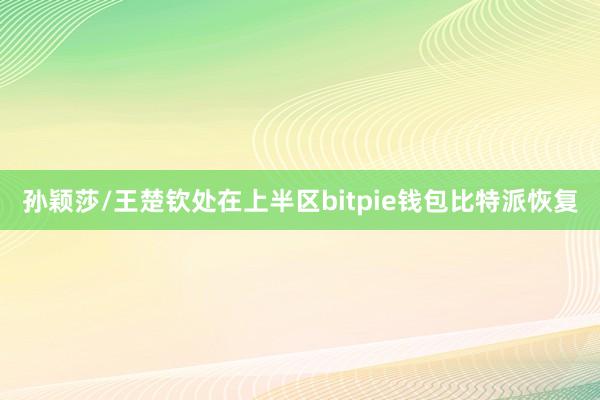 孙颖莎/王楚钦处在上半区bitpie钱包比特派恢复